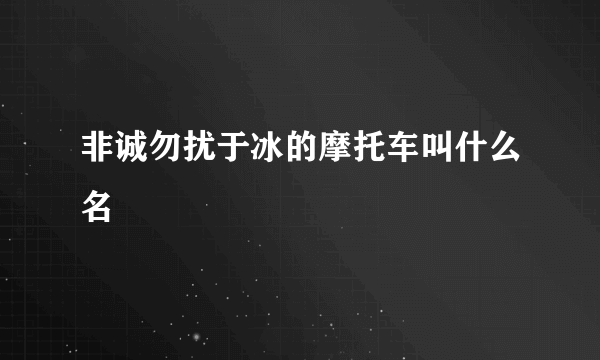 非诚勿扰于冰的摩托车叫什么名